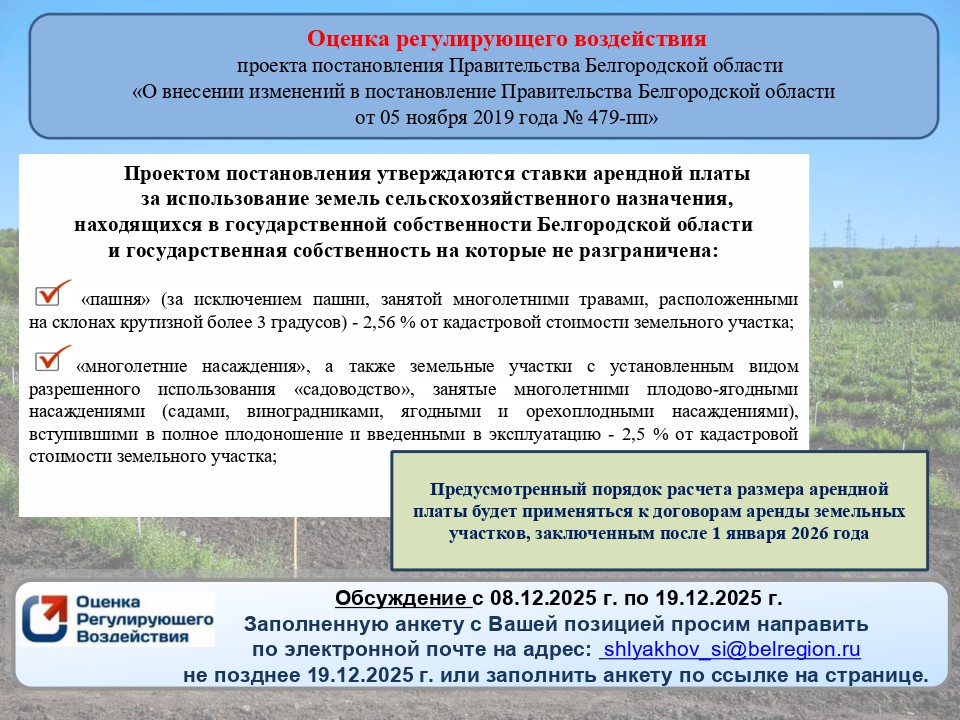 Оценка регулирующего воздействия
проекта постановления Правительства Белгородской области
«О внесении изменений в постановление Правительства Белгородской области
от 05 ноября 2019 года № 479-пп»

Проектом постановления утверждаются ставки арендной платы за использование земель сельскохозяйственного назначения, находящихся в государственной собственности Белгородской области и государственная собственность на которые не разграничена:

«пашня» (за исключением пашни, занятой многолетними травами, расположенными на склонах крутизной более 3 градусов) - 2,56 % от кадастровой стоимости земельного участка;

«многолетние насаждения», а также земельные участки с установленным видом разрешенного использования «садоводство», занятые многолетними плодово-ягодными насаждениями (садами, виноградниками, ягодными и орехоплодными насаждениями), вступившими в полное плодоношение и введенными в эксплуатацию - 2,5 % от кадастровой стоимости земельного участка;

Предусмотренный порядок расчета размера арендной платы будет применяться к договорам аренды земельных участков, заключенным после 1 января 2026 года

Оценка Регулирующего Воздействия

Обсуждение с 08.12.2025 г. по 19.12.2025 г.
Заполненную анкету с Вашей позицией просим направить по электронной почте на адрес: shlyakhov_si@belregion.ru
не позднее 19.12.2025 г. или заполнить анкету по ссылке на странице.